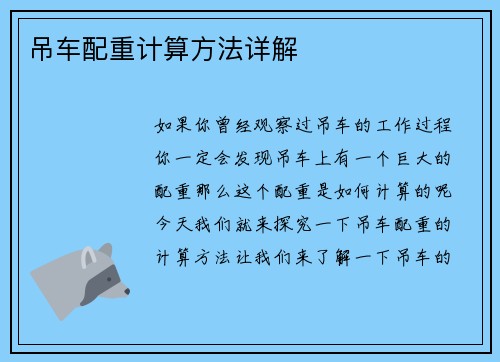 吊车配重计算方法详解

如果你曾经观察过吊车的工作过程你一定会发现吊车上有一个巨大的配重那么这个配重是如何计算的呢今天我们就来探究一下吊车配重的计算方法让我们来了解一下吊车的